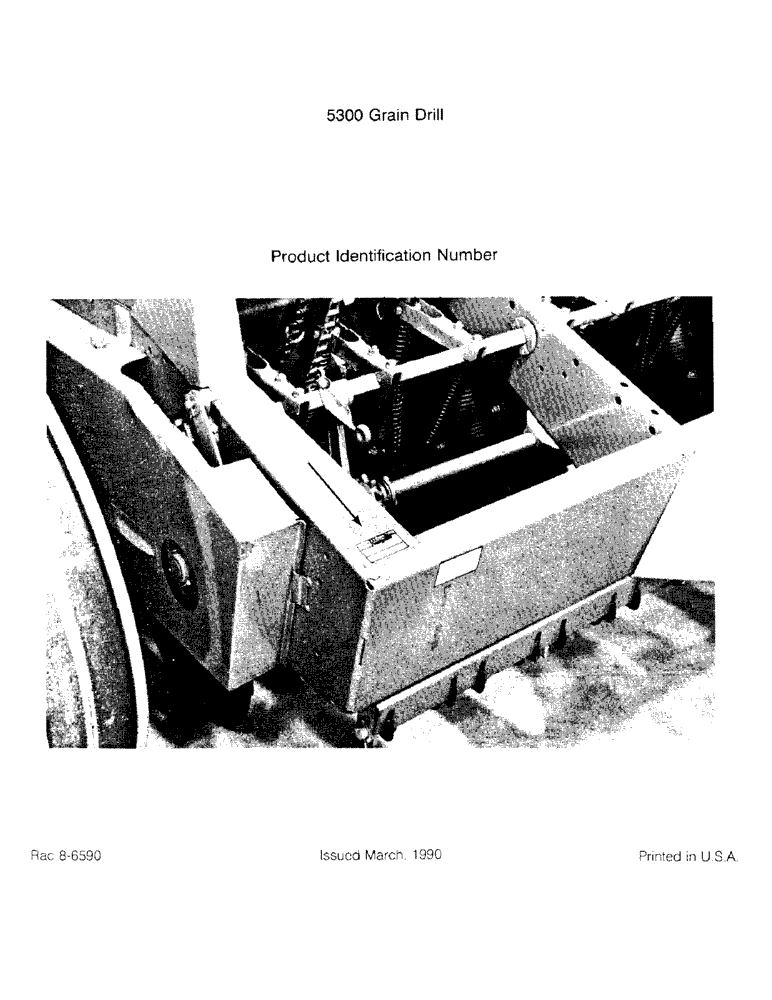 5300 Grain Drill

Product Identification Number

Rac 8-6590

Issued March, 1990

Printed in U.S.A.